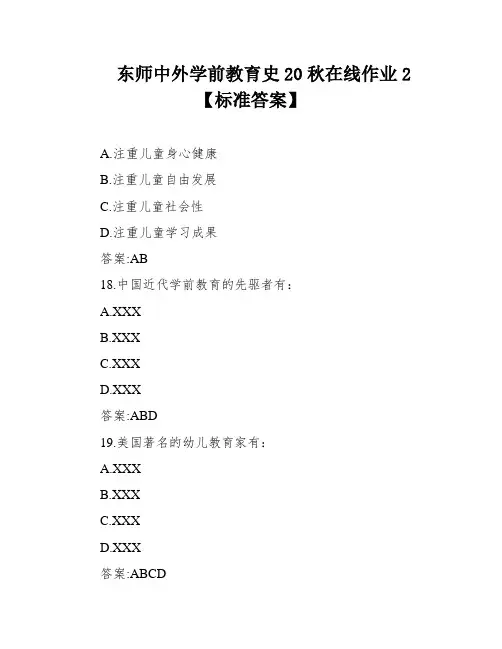 东师中外学前教育史 20 秋在线作业 2
【标准答案】

A.注重儿童身心健康

B.注重儿童自由发展

C.注重儿童社会性

D.注重儿童学习成果

答案:AB

18.中国近代学前教育的先驱者有:

A.XXX

B.XXX

C.XXX

D.XXX

答案:ABD

19.美国著名的幼儿教育家有:

A.XXX

B.XXX

C.XXX

D.XXX

答案:ABCD